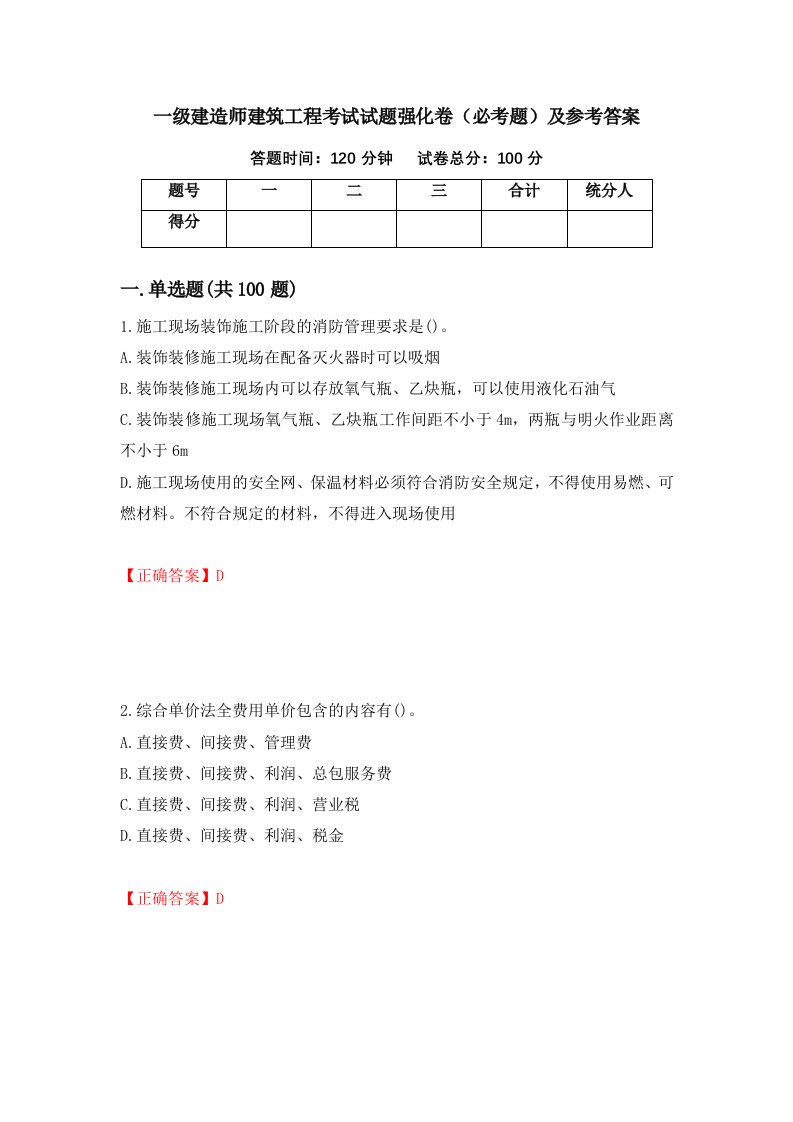 一级建造师建筑工程考试试题强化卷（必考题）及参考答案

答题时间：120 分钟　　试卷总分：100 分

| 题号 | 一 | 二 | 三 | 合计 | 统分人 |
|---|---|---|---|---|---|
| 得分 | | | | | |

一.单选题(共 100 题)

1.施工现场装饰施工阶段的消防管理要求是()。

A.装饰装修施工现场在配备灭火器时可以吸烟

B.装饰装修施工现场内可以存放氧气瓶、乙炔瓶，可以使用液化石油气

C.装饰装修施工现场氧气瓶、乙炔瓶工作间距不小于 4m，两瓶与明火作业距离不小于 6m

D.施工现场使用的安全网、保温材料必须符合消防安全规定，不得使用易燃、可燃材料。不符合规定的材料，不得进入现场使用

【正确答案】D

2.综合单价法全费用单价包含的内容有()。

A.直接费、间接费、管理费

B.直接费、间接费、利润、总包服务费

C.直接费、间接费、利润、营业税

D.直接费、间接费、利润、税金

【正确答案】D